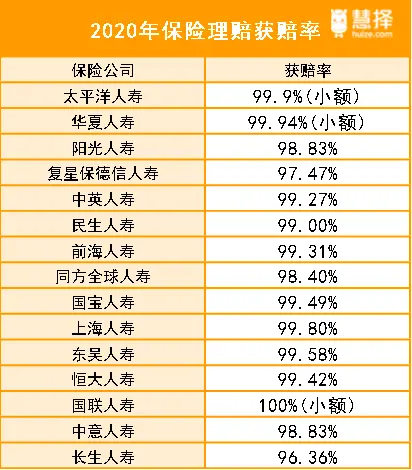 2020年保险理赔获赔率

慧择
huize.com

| 保险公司 | 获赔率 |
|---|---|
| 太平洋人寿 | 99.9%(小额) |
| 华夏人寿 | 99.94%(小额) |
| 阳光人寿 | 98.83% |
| 复星保德信人寿 | 97.47% |
| 中英人寿 | 99.27% |
| 民生人寿 | 99.00% |
| 前海人寿 | 99.31% |
| 同方全球人寿 | 98.40% |
| 国宝人寿 | 99.49% |
| 上海人寿 | 99.80% |
| 东吴人寿 | 99.58% |
| 恒大人寿 | 99.42% |
| 国联人寿 | 100%(小额) |
| 中意人寿 | 98.83% |
| 长生人寿 | 96.36% |